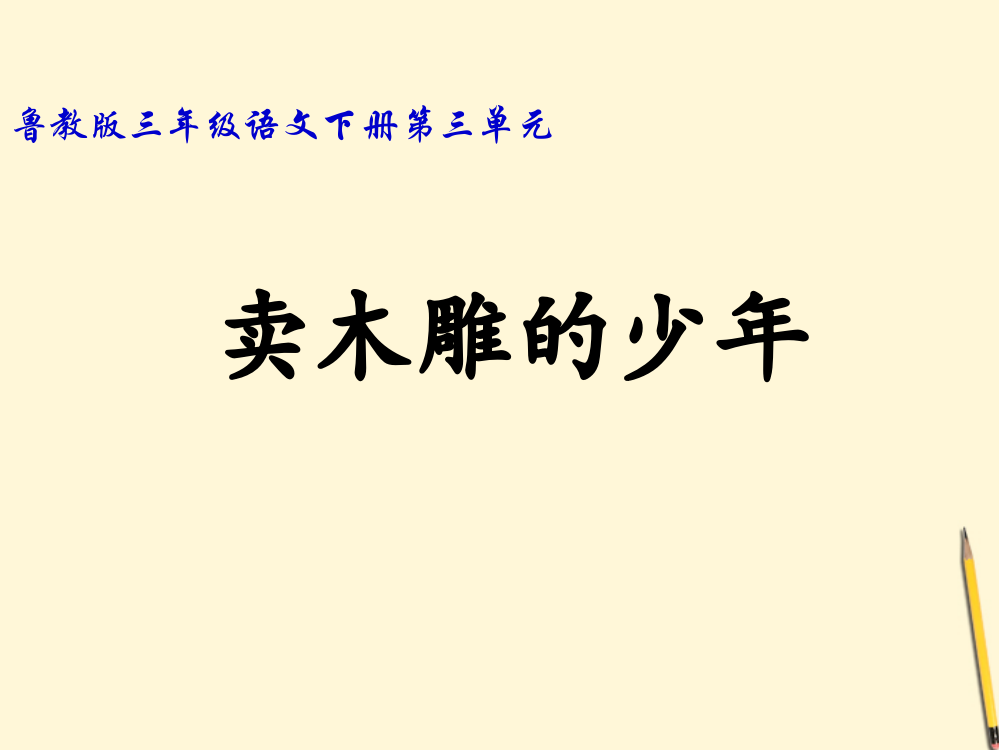 鲁教版三年级语文下册第三单元

卖木雕的少年